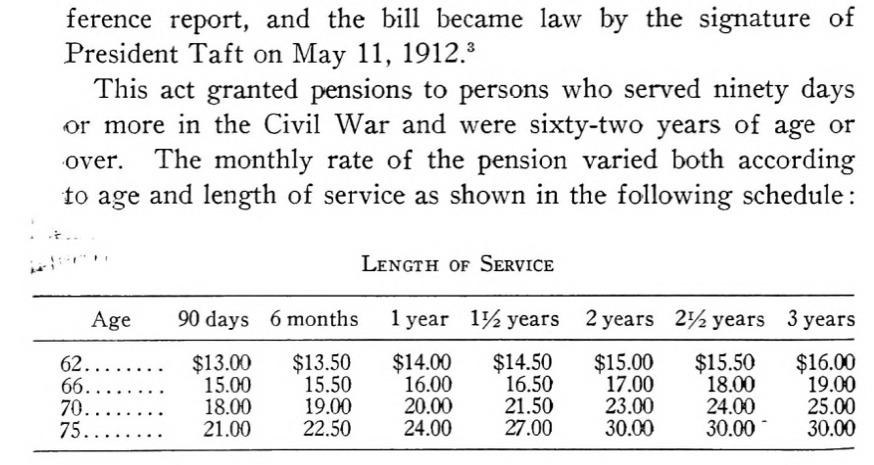 ference report, and the bill became law by the signature of President Taft on May 11, 1912.$^{3}$

This act granted pensions to persons who served ninety days or more in the Civil War and were sixty-two years of age or over. The monthly rate of the pension varied both according to age and length of service as shown in the following schedule:

LENGTH OF SERVICE

| Age | 90 days | 6 months | 1 year | 1½ years | 2 years | 2½ years | 3 years |
|---|---|---|---|---|---|---|---|
| 62 | $13.00 | $13.50 | $14.00 | $14.50 | $15.00 | $15.50 | $16.00 |
| 66 | 15.00 | 15.50 | 16.00 | 16.50 | 17.00 | 18.00 | 19.00 |
| 70 | 18.00 | 19.00 | 20.00 | 21.50 | 23.00 | 24.00 | 25.00 |
| 75 | 21.00 | 22.50 | 24.00 | 27.00 | 30.00 | 30.00 | 30.00 |